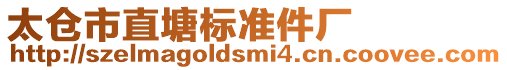 太仓市直塘标准件厂
http://szelmagoldsmi4.cn.coovee.com